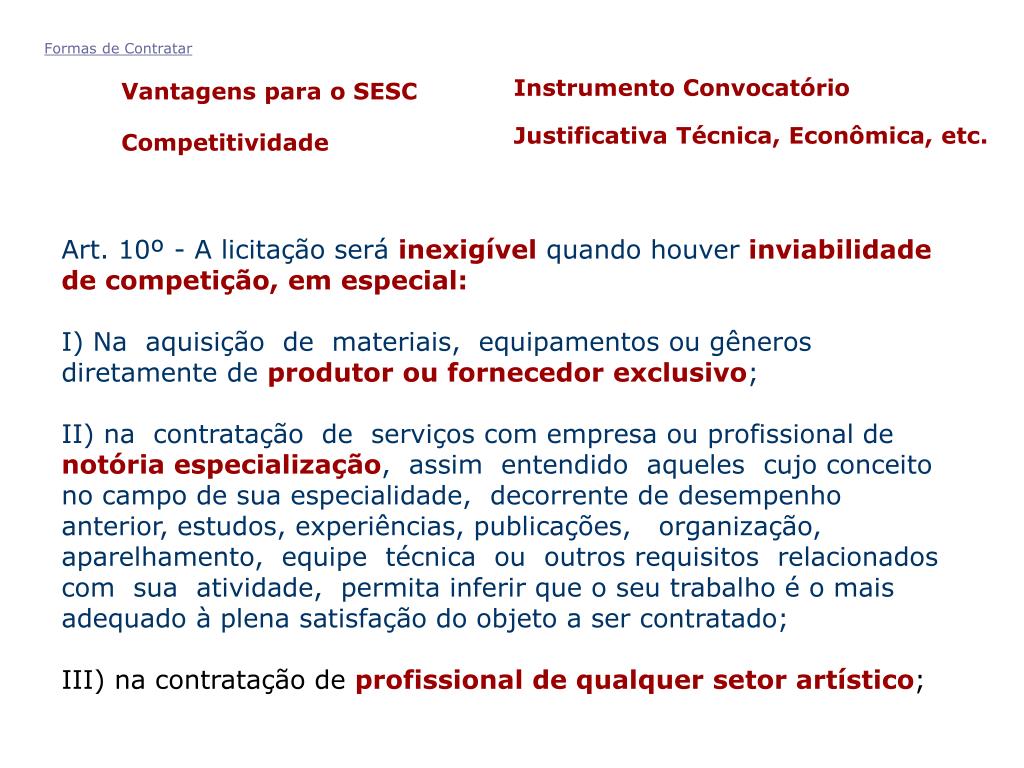 Formas de Contratar

Vantagens para o SESC

Competitividade

Instrumento Convocatório

Justificativa Técnica, Econômica, etc.

Art. 10º - A licitação será inexigível quando houver inviabilidade de competição, em especial:

I) Na aquisição de materiais, equipamentos ou gêneros diretamente de produtor ou fornecedor exclusivo;

II) na contratação de serviços com empresa ou profissional de notória especialização, assim entendido aqueles cujo conceito no campo de sua especialidade, decorrente de desempenho anterior, estudos, experiências, publicações, organização, aparelhamento, equipe técnica ou outros requisitos relacionados com sua atividade, permita inferir que o seu trabalho é o mais adequado à plena satisfação do objeto a ser contratado;

III) na contratação de profissional de qualquer setor artístico;